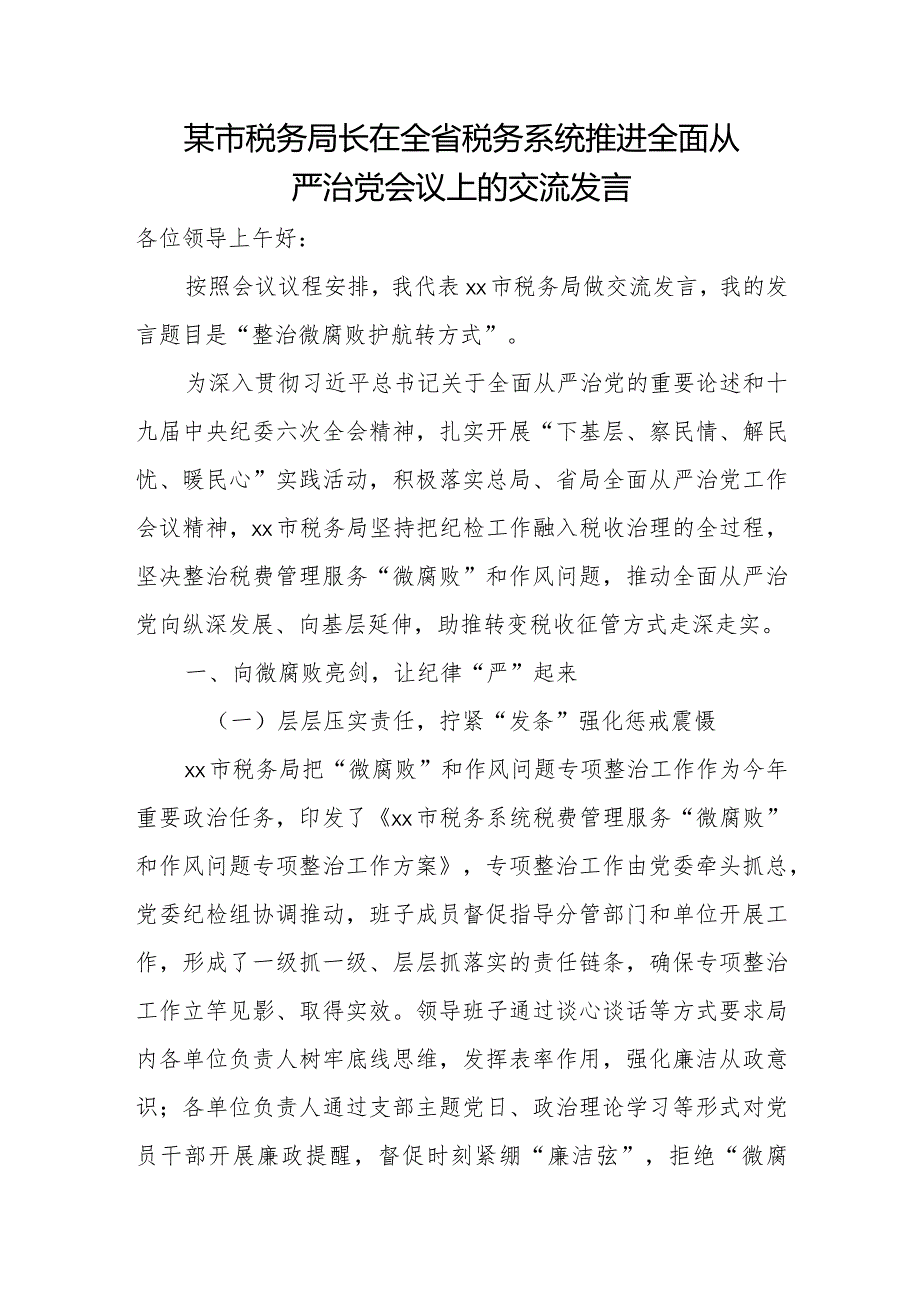 某市税务局长在全省税务系统推进全面从严治党会议上的交流发言

各位领导上午好：

按照会议议程安排，我代表xx市税务局做交流发言，我的发言题目是“整治微腐败护航转方式”。

为深入贯彻习近平总书记关于全面从严治党的重要论述和十九届中央纪委六次全会精神，扎实开展“下基层、察民情、解民忧、暖民心”实践活动，积极落实总局、省局全面从严治党工作会议精神，xx市税务局坚持把纪检工作融入税收治理的全过程，坚决整治税费管理服务“微腐败”和作风问题，推动全面从严治党向纵深发展、向基层延伸，助推转变税收征管方式走深走实。

一、向微腐败亮剑，让纪律“严”起来

（一）层层压实责任，拧紧“发条”强化惩戒震慑

xx市税务局把“微腐败”和作风问题专项整治工作作为今年重要政治任务，印发了《xx市税务系统税费管理服务“微腐败”和作风问题专项整治工作方案》，专项整治工作由党委牵头抓总，党委纪检组协调推动，班子成员督促指导分管部门和单位开展工作，形成了一级抓一级、层层抓落实的责任链条，确保专项整治工作立竿见影、取得实效。领导班子通过谈心谈话等方式要求局内各单位负责人树牢底线思维，发挥表率作用，强化廉洁从政意识；各单位负责人通过支部主题党日、政治理论学习等形式对党员干部开展廉政提醒，督促时刻紧绷“廉洁弦”，拒绝“微腐